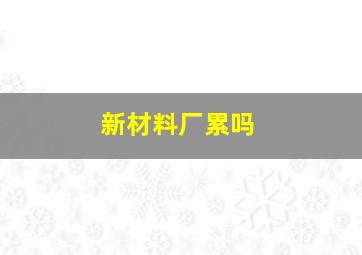 新材料厂累吗